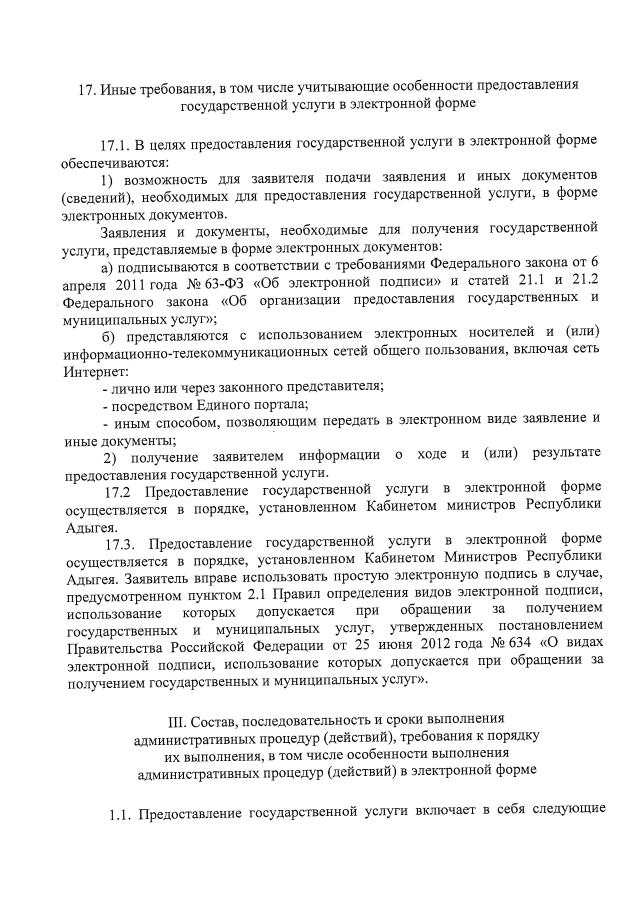 17. Иные требования, в том числе учитывающие особенности предоставления государственной услуги в электронной форме

17.1. В целях предоставления государственной услуги в электронной форме обеспечиваются:

1) возможность для заявителя подачи заявления и иных документов (сведений), необходимых для предоставления государственной услуги, в форме электронных документов.

Заявления и документы, необходимые для получения государственной услуги, представляемые в форме электронных документов:

а) подписываются в соответствии с требованиями Федерального закона от 6 апреля 2011 года № 63-ФЗ «Об электронной подписи» и статей 21.1 и 21.2 Федерального закона «Об организации предоставления государственных и муниципальных услуг»;

б) представляются с использованием электронных носителей и (или) информационно-телекоммуникационных сетей общего пользования, включая сеть Интернет:

- лично или через законного представителя;

- посредством Единого портала;

- иным способом, позволяющим передать в электронном виде заявление и иные документы;

2) получение заявителем информации о ходе и (или) результате предоставления государственной услуги.

17.2 Предоставление государственной услуги в электронной форме осуществляется в порядке, установленном Кабинетом министров Республики Адыгея.

17.3. Предоставление государственной услуги в электронной форме осуществляется в порядке, установленном Кабинетом Министров Республики Адыгея. Заявитель вправе использовать простую электронную подпись в случае, предусмотренном пунктом 2.1 Правил определения видов электронной подписи, использование которых допускается при обращении за получением государственных и муниципальных услуг, утвержденных постановлением Правительства Российской Федерации от 25 июня 2012 года № 634 «О видах электронной подписи, использование которых допускается при обращении за получением государственных и муниципальных услуг».

III. Состав, последовательность и сроки выполнения административных процедур (действий), требования к порядку их выполнения, в том числе особенности выполнения административных процедур (действий) в электронной форме

1.1. Предоставление государственной услуги включает в себя следующие